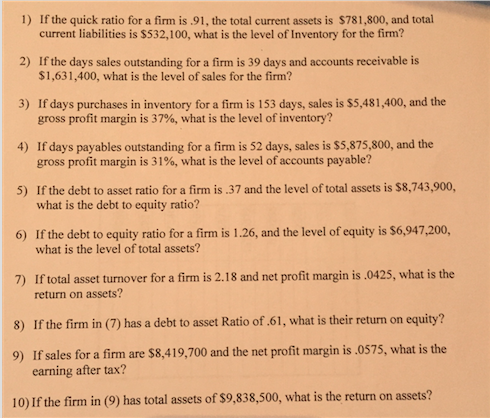 1) If the quick ratio for a firm is .91, the total current assets is \$781,800, and total current liabilities is \$532,100, what is the level of Inventory for the firm?

2) If the days sales outstanding for a firm is 39 days and accounts receivable is \$1,631,400, what is the level of sales for the firm?

3) If days purchases in inventory for a firm is 153 days, sales is \$5,481,400, and the gross profit margin is 37%, what is the level of inventory?

4) If days payables outstanding for a firm is 52 days, sales is \$5,875,800, and the gross profit margin is 31%, what is the level of accounts payable?

5) If the debt to asset ratio for a firm is .37 and the level of total assets is \$8,743,900, what is the debt to equity ratio?

6) If the debt to equity ratio for a firm is 1.26, and the level of equity is \$6,947,200, what is the level of total assets?

7) If total asset turnover for a firm is 2.18 and net profit margin is .0425, what is the return on assets?

8) If the firm in (7) has a debt to asset Ratio of .61, what is their return on equity?

9) If sales for a firm are \$8,419,700 and the net profit margin is .0575, what is the earning after tax?

10) If the firm in (9) has total assets of \$9,838,500, what is the return on assets?